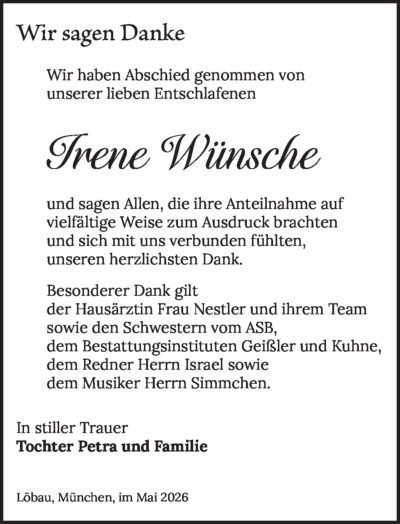 Wir sagen Danke

Wir haben Abschied genommen von unserer lieben Entschlafenen

Irene Wünsche

und sagen Allen, die ihre Anteilnahme auf vielfältige Weise zum Ausdruck brachten und sich mit uns verbunden fühlten, unseren herzlichsten Dank.

Besonderer Dank gilt
der Hausärztin Frau Nestler und ihrem Team
sowie den Schwestern vom ASB,
dem Bestattungsinstituten Geißler und Kuhne,
dem Redner Herrn Israel sowie
dem Musiker Herrn Simmchen.

In stiller Trauer
Tochter Petra und Familie

Löbau, München, im Mai 2026